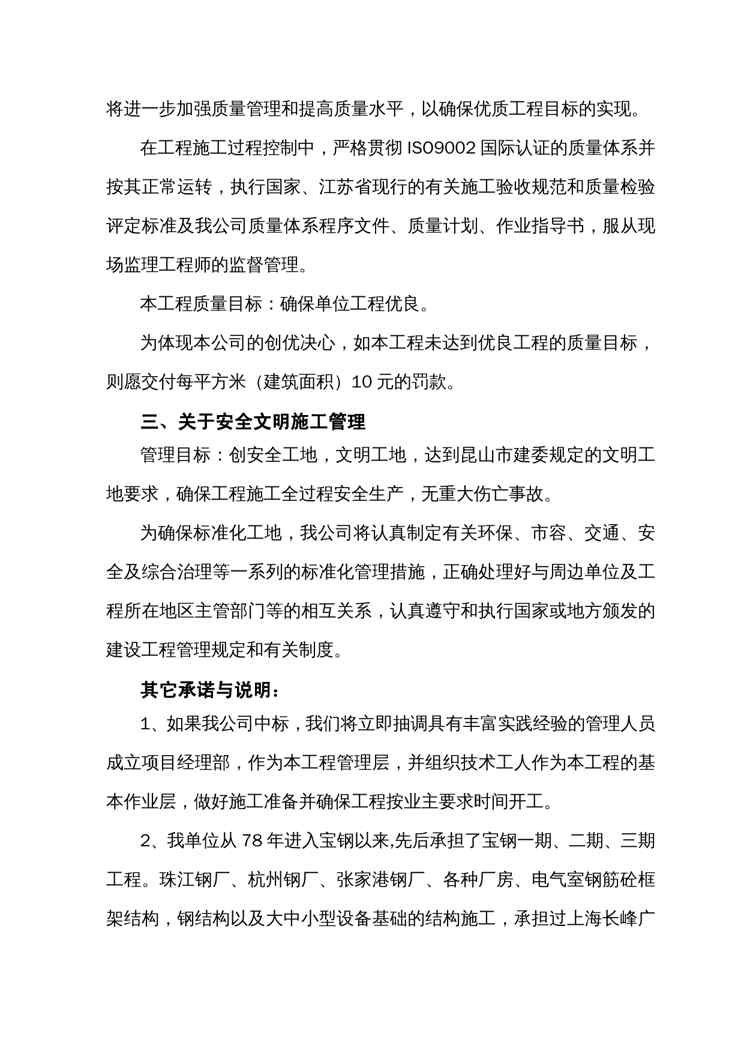 将进一步加强质量管理和提高质量水平，以确保优质工程目标的实现。

在工程施工过程控制中，严格贯彻 ISO9002 国际认证的质量体系并按其正常运转，执行国家、江苏省现行的有关施工验收规范和质量检验评定标准及我公司质量体系程序文件、质量计划、作业指导书，服从现场监理工程师的监督管理。

本工程质量目标：确保单位工程优良。

为体现本公司的创优决心，如本工程未达到优良工程的质量目标，则愿交付每平方米（建筑面积）10 元的罚款。

三、关于安全文明施工管理

管理目标：创安全工地，文明工地，达到昆山市建委规定的文明工地要求，确保工程施工全过程安全生产，无重大伤亡事故。

为确保标准化工地，我公司将认真制定有关环保、市容、交通、安全及综合治理等一系列的标准化管理措施，正确处理好与周边单位及工程所在地区主管部门等的相互关系，认真遵守和执行国家或地方颁发的建设工程管理规定和有关制度。

其它承诺与说明：

1、如果我公司中标，我们将立即抽调具有丰富实践经验的管理人员成立项目经理部，作为本工程管理层，并组织技术工人作为本工程的基本作业层，做好施工准备并确保工程按业主要求时间开工。

2、我单位从 78 年进入宝钢以来,先后承担了宝钢一期、二期、三期工程。珠江钢厂、杭州钢厂、张家港钢厂、各种厂房、电气室钢筋砼框架结构，钢结构以及大中小型设备基础的结构施工，承担过上海长峰广